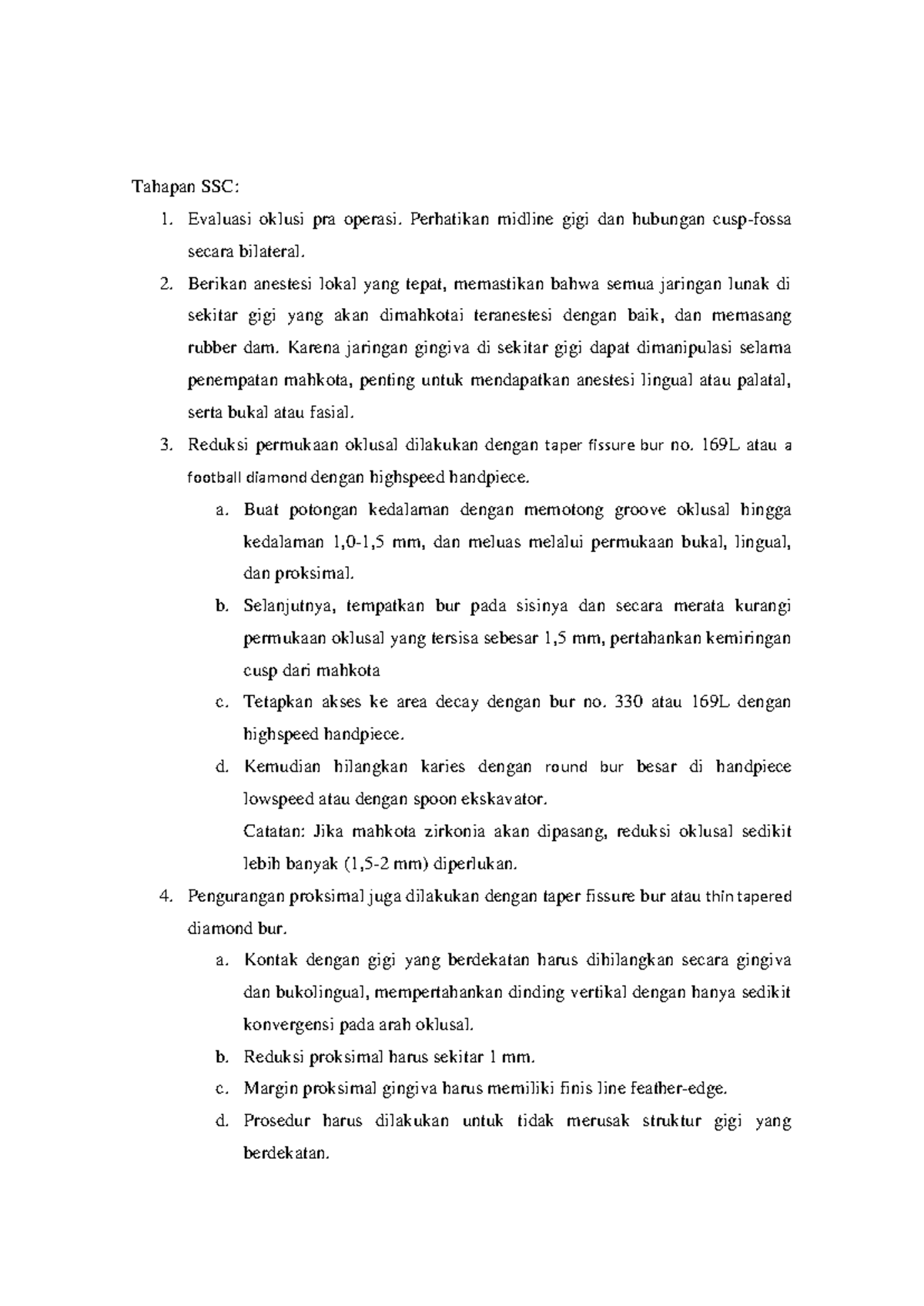 Tahapan SSC:

1. Evaluasi oklusi pra operasi. Perhatikan midline gigi dan hubungan cusp-fossa secara bilateral.

2. Berikan anestesi lokal yang tepat, memastikan bahwa semua jaringan lunak di sekitar gigi yang akan dimahkotai teranestesi dengan baik, dan memasang rubber dam. Karena jaringan gingiva di sekitar gigi dapat dimanipulasi selama penempatan mahkota, penting untuk mendapatkan anestesi lingual atau palatal, serta bukal atau fasial.

3. Reduksi permukaan oklusal dilakukan dengan taper fissure bur no. 169L atau a football diamond dengan highspeed handpiece.

a. Buat potongan kedalaman dengan memotong groove oklusal hingga kedalaman 1,0-1,5 mm, dan meluas melalui permukaan bukal, lingual, dan proksimal.

b. Selanjutnya, tempatkan bur pada sisinya dan secara merata kurangi permukaan oklusal yang tersisa sebesar 1,5 mm, pertahankan kemiringan cusp dari mahkota

c. Tetapkan akses ke area decay dengan bur no. 330 atau 169L dengan highspeed handpiece.

d. Kemudian hilangkan karies dengan round bur besar di handpiece lowspeed atau dengan spoon ekskavator.

Catatan: Jika mahkota zirkonia akan dipasang, reduksi oklusal sedikit lebih banyak (1,5-2 mm) diperlukan.

4. Pengurangan proksimal juga dilakukan dengan taper fissure bur atau thin tapered diamond bur.

a. Kontak dengan gigi yang berdekatan harus dihilangkan secara gingiva dan bukolingual, mempertahankan dinding vertikal dengan hanya sedikit konvergensi pada arah oklusal.

b. Reduksi proksimal harus sekitar 1 mm.

c. Margin proksimal gingiva harus memiliki finis line feather-edge.

d. Prosedur harus dilakukan untuk tidak merusak struktur gigi yang berdekatan.